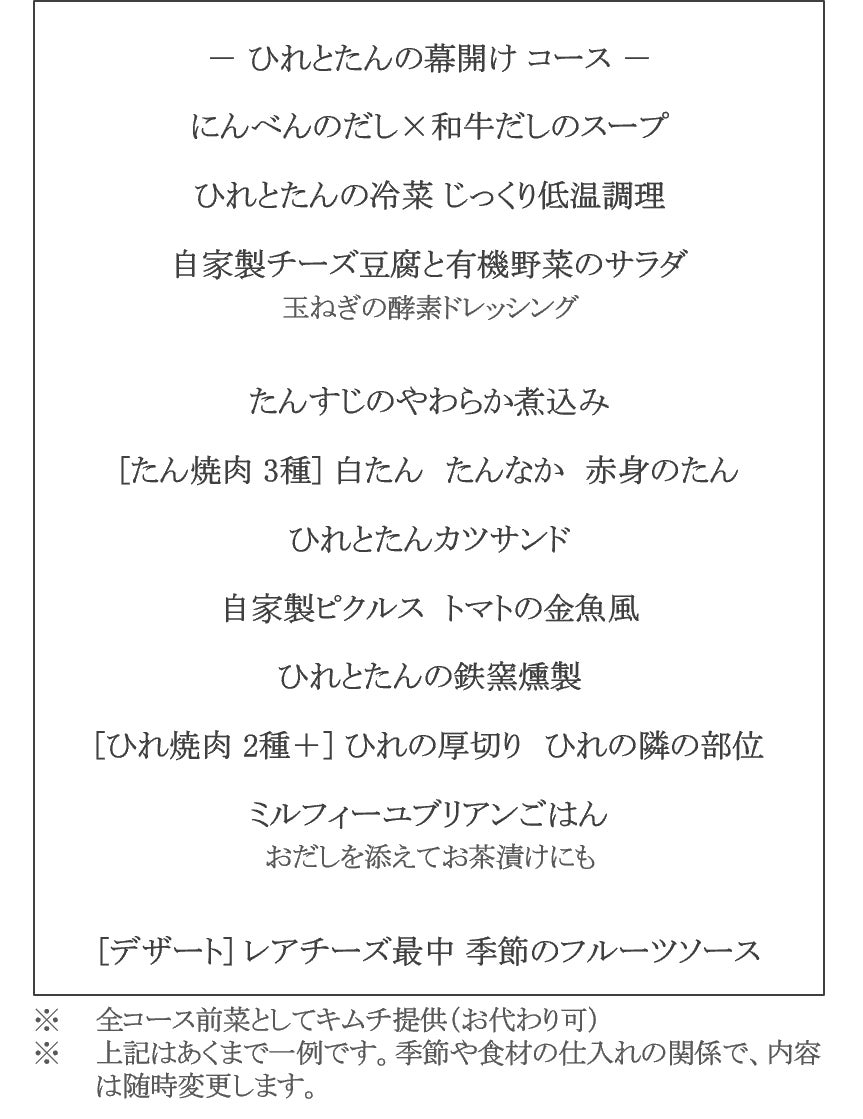 ― ひれとたんの幕開け コース ―

にんべんのだし×和牛だしのスープ

ひれとたんの冷菜 じっくり低温調理

自家製チーズ豆腐と有機野菜のサラダ
玉ねぎの酵素ドレッシング

たんすじのやわらか煮込み

[たん焼肉 3種] 白たん たんなか 赤身のたん

ひれとたんカツサンド

自家製ピクルス トマトの金魚風

ひれとたんの鉄窯燻製

[ひれ焼肉 2種＋] ひれの厚切り ひれの隣の部位

ミルフィーユブリアンごはん
おだしを添えてお茶漬けにも

[デザート] レアチーズ最中 季節のフルーツソース

※ 全コース前菜としてキムチ提供（お代わり可）
※ 上記はあくまで一例です。季節や食材の仕入れの関係で、内容は随時変更します。